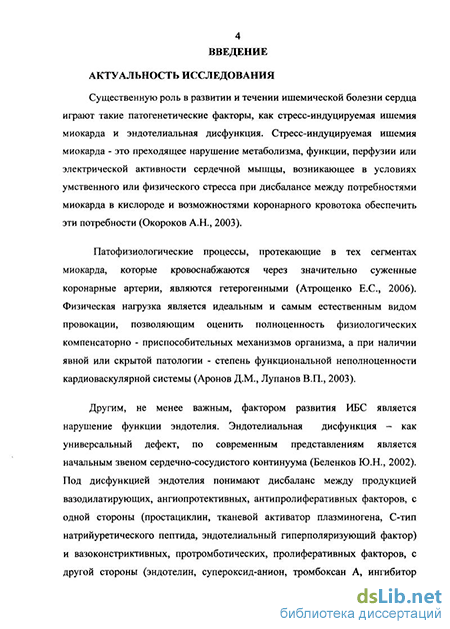 4
ВВЕДЕНИЕ

АКТУАЛЬНОСТЬ ИССЛЕДОВАНИЯ

Существенную роль в развитии и течении ишемической болезни сердца играют такие патогенетические факторы, как стресс-индуцируемая ишемия миокарда и эндотелиальная дисфункция. Стресс-индуцируемая ишемия миокарда - это преходящее нарушение метаболизма, функции, перфузии или электрической активности сердечной мышцы, возникающее в условиях умственного или физического стресса при дисбалансе между потребностями миокарда в кислороде и возможностями коронарного кровотока обеспечить эти потребности (Окороков А.Н., 2003).

Патофизиологические процессы, протекающие в тех сегментах миокарда, которые кровоснабжаются через значительно суженные коронарные артерии, являются гетерогенными (Атрощенко Е.С., 2006). Физическая нагрузка является идеальным и самым естественным видом провокации, позволяющим оценить полноценность физиологических компенсаторно - приспособительных механизмов организма, а при наличии явной или скрытой патологии - степень функциональной неполноценности кардиоваскулярной системы (Аронов Д.М., Лупанов В.П., 2003).

Другим, не менее важным, фактором развития ИБС является нарушение функции эндотелия. Эндотелиальная дисфункция – как универсальный дефект, по современным представлениям является начальным звеном сердечно-сосудистого континуума (Беленков Ю.Н., 2002). Под дисфункцией эндотелия понимают дисбаланс между продукцией вазодилатирующих, ангиопротективных, антипролиферативных факторов, с одной стороны (простациклин, тканевой активатор плазминогена, С-тип натрийуретического пептида, эндотелиальный гиперполяризующий фактор) и вазоконстриктивных, протромботических, пролиферативных факторов, с другой стороны (эндотелин, супероксид-анион, тромбоксан А, ингибитор

dsLib.net
библиотека диссертаций